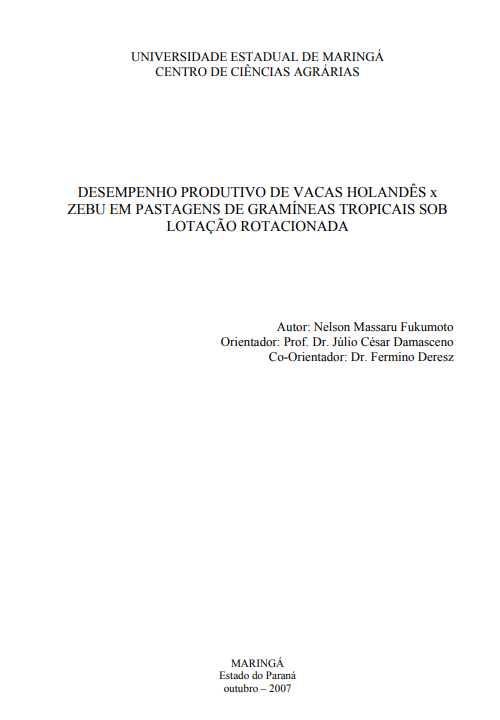 UNIVERSIDADE ESTADUAL DE MARINGÁ
CENTRO DE CIÊNCIAS AGRÁRIAS

DESEMPENHO PRODUTIVO DE VACAS HOLANDÊS x ZEBU EM PASTAGENS DE GRAMÍNEAS TROPICAIS SOB LOTAÇÃO ROTACIONADA

Autor: Nelson Massaru Fukumoto
Orientador: Prof. Dr. Júlio César Damasceno
Co-Orientador: Dr. Fermino Deresz

MARINGÁ
Estado do Paraná
outubro – 2007